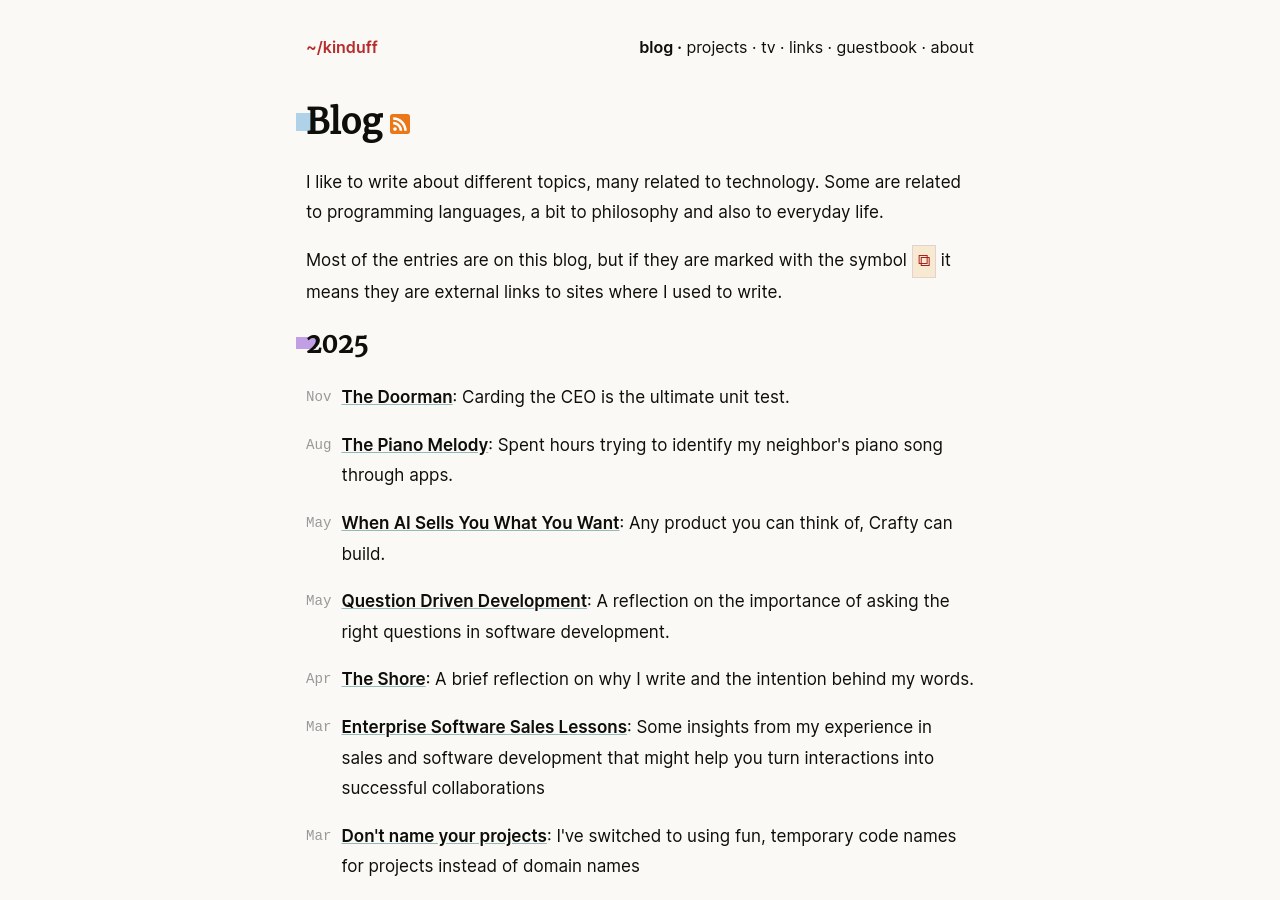 ~/kinduff

blog · projects · tv · links · guestbook · about

Blog

I like to write about different topics, many related to technology. Some are related to programming languages, a bit to philosophy and also to everyday life.

Most of the entries are on this blog, but if they are marked with the symbol ⧉ it means they are external links to sites where I used to write.

2025

Nov The Doorman: Carding the CEO is the ultimate unit test.

Aug The Piano Melody: Spent hours trying to identify my neighbor's piano song through apps.

May When AI Sells You What You Want: Any product you can think of, Crafty can build.

May Question Driven Development: A reflection on the importance of asking the right questions in software development.

Apr The Shore: A brief reflection on why I write and the intention behind my words.

Mar Enterprise Software Sales Lessons: Some insights from my experience in sales and software development that might help you turn interactions into successful collaborations

Mar Don't name your projects: I've switched to using fun, temporary code names for projects instead of domain names